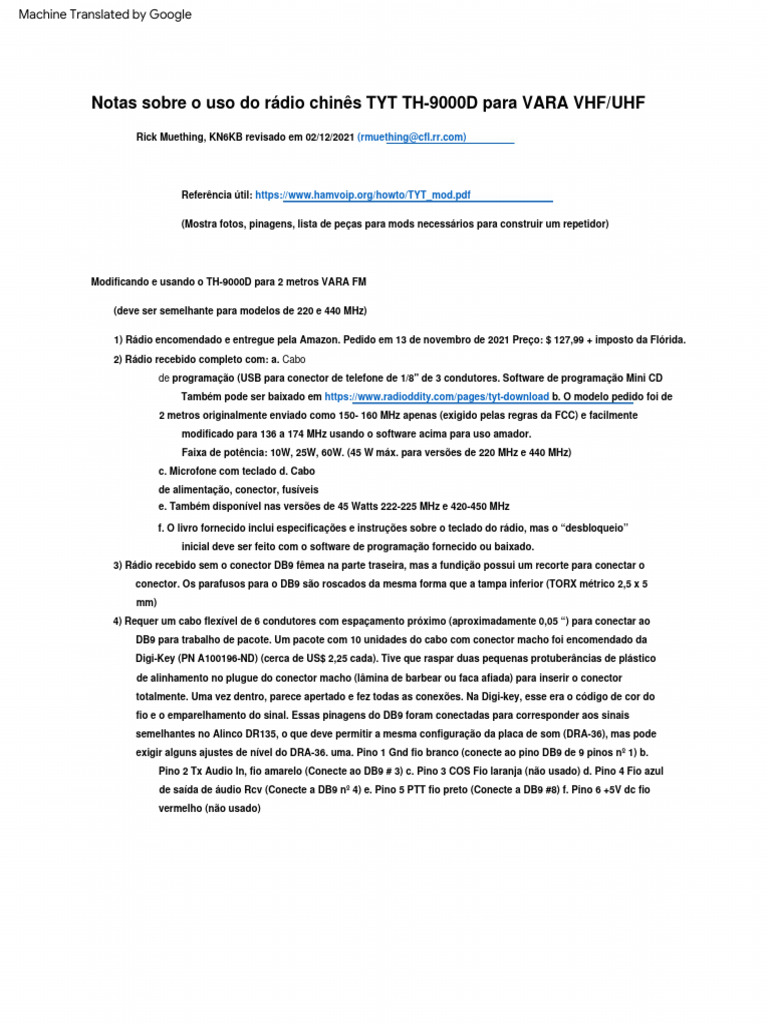 Machine Translated by Google

Notas sobre o uso do rádio chinês TYT TH-9000D para VARA VHF/UHF

Rick Muething, KN6KB revisado em 02/12/2021 (rmuething@cfl.rr.com)

Referência útil: https://www.hamvoip.org/howto/TYT_mod.pdf

(Mostra fotos, pinagens, lista de peças para mods necessários para construir um repetidor)

Modificando e usando o TH-9000D para 2 metros VARA FM

(deve ser semelhante para modelos de 220 e 440 MHz)

1) Rádio encomendado e entregue pela Amazon. Pedido em 13 de novembro de 2021 Preço: $ 127,99 + imposto da Flórida.

2) Rádio recebido completo com: a. Cabo de programação (USB para conector de telefone de 1/8" de 3 condutores. Software de programação Mini CD Também pode ser baixado em https://www.radioddity.com/pages/tyt-download b. O modelo pedido foi de 2 metros originalmente enviado como 150- 160 MHz apenas (exigido pelas regras da FCC) e facilmente modificado para 136 a 174 MHz usando o software acima para uso amador.
Faixa de potência: 10W, 25W, 60W. (45 W máx. para versões de 220 MHz e 440 MHz)
c. Microfone com teclado d. Cabo de alimentação, conector, fusíveis
e. Também disponível nas versões de 45 Watts 222-225 MHz e 420-450 MHz
f. O livro fornecido inclui especificações e instruções sobre o teclado do rádio, mas o "desbloqueio" inicial deve ser feito com o software de programação fornecido ou baixado.

3) Rádio recebido sem o conector DB9 fêmea na parte traseira, mas a fundição possui um recorte para conectar o conector. Os parafusos para o DB9 são roscados da mesma forma que a tampa inferior (TORX métrico 2,5 x 5 mm)

4) Requer um cabo flexível de 6 condutores com espaçamento próximo (aproximadamente 0,05 ") para conectar ao DB9 para trabalho de pacote. Um pacote com 10 unidades do cabo com conector macho foi encomendado da Digi-Key (PN A100196-ND) (cerca de US$ 2,25 cada). Tive que raspar duas pequenas protuberâncias de plástico de alinhamento no plugue do conector macho (lâmina de barbear ou faca afiada) para inserir o conector totalmente. Uma vez dentro, parece apertado e fez todas as conexões. Na Digi-key, esse era o código de cor do fio e o emparelhamento do sinal. Essas pinagens do DB9 foram conectadas para corresponder aos sinais semelhantes no Alinco DR135, o que deve permitir a mesma configuração da placa de som (DRA-36), mas pode exigir alguns ajustes de nível do DRA-36. uma. Pino 1 Gnd fio branco (conecte ao pino DB9 de 9 pinos nº 1) b. Pino 2 Tx Audio In, fio amarelo (Conecte ao DB9 # 3) c. Pino 3 COS Fio laranja (não usado) d. Pino 4 Fio azul de saída de áudio Rcv (Conecte a DB9 nº 4) e. Pino 5 PTT fio preto (Conecte a DB9 #8) f. Pino 6 +5V dc fio vermelho (não usado)